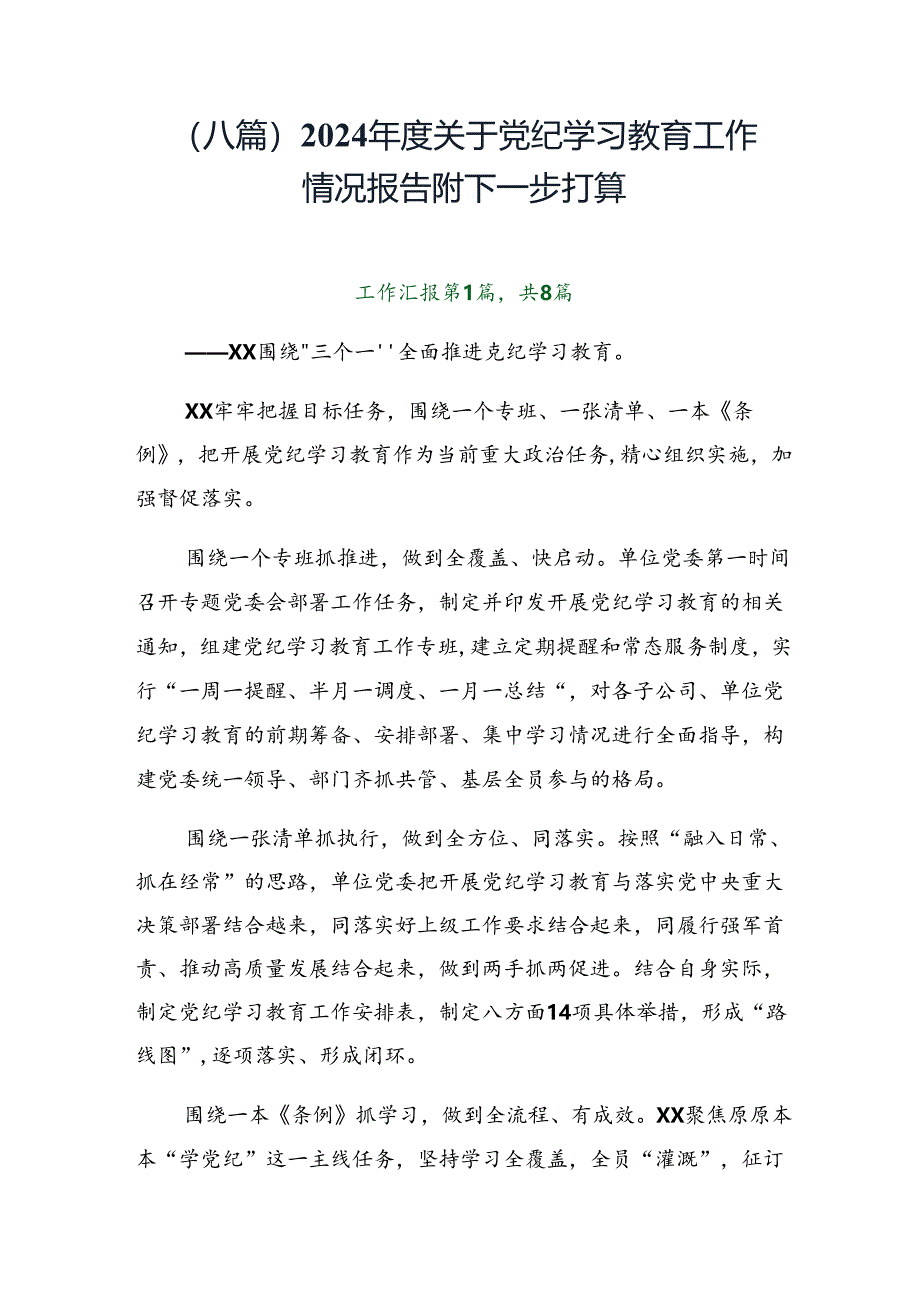 （八篇）2024年度关于党纪学习教育工作情况报告附下一步打算

工作汇报第1篇，共8篇

——XX围绕"三个一''全面推进克纪学习教育。

XX牢牢把握目标任务，围绕一个专班、一张清单、一本《条例》，把开展党纪学习教育作为当前重大政治任务,精心组织实施，加强督促落实。

围绕一个专班抓推进，做到全覆盖、快启动。单位党委第一时间召开专题党委会部署工作任务，制定并印发开展党纪学习教育的相关通知，组建党纪学习教育工作专班,建立定期提醒和常态服务制度，实行“一周一提醒、半月一调度、一月一总结“，对各子公司、单位党纪学习教育的前期筹备、安排部署、集中学习情况进行全面指导，构建党委统一领导、部门齐抓共管、基层全员参与的格局。

围绕一张清单抓执行，做到全方位、同落实。按照“融入日常、抓在经常”的思路，单位党委把开展党纪学习教育与落实党中央重大决策部署结合越来，同落实好上级工作要求结合起来，同履行强军首责、推动高质量发展结合起来，做到两手抓两促进。结合自身实际，制定党纪学习教育工作安排表，制定八方面14项具体举措，形成“路线图”,逐项落实、形成闭环。

围绕一本《条例》抓学习，做到全流程、有成效。XX聚焦原原本本“学党纪”这一主线任务，坚持学习全覆盖，全员“灌溉”，征订